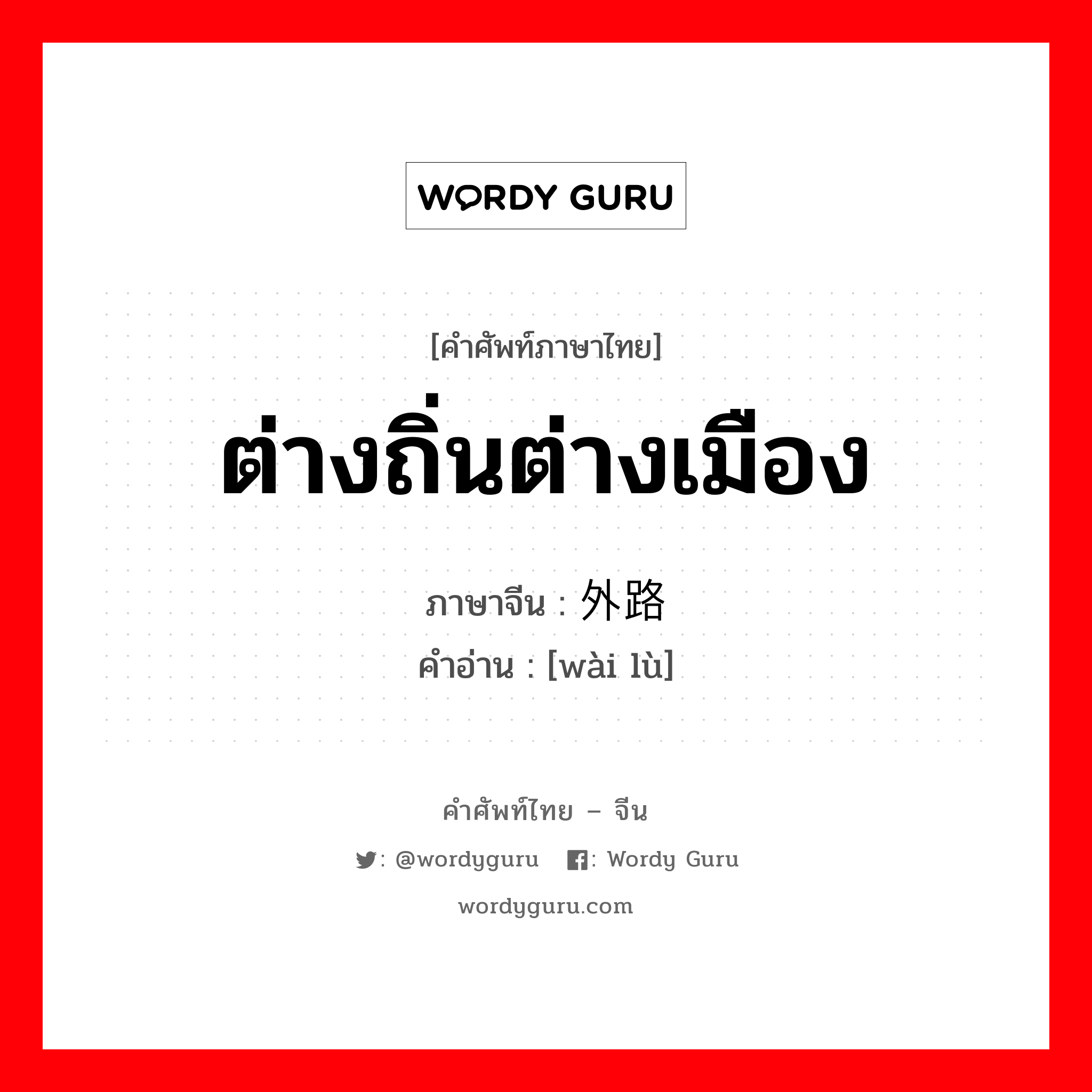 WORDY GURU

[คำศัพท์ภาษาไทย]
ต่างถิ่นต่างเมือง

ภาษาจีน : 外路
คำอ่าน : [wài lù]

คำศัพท์ไทย – จีน
: @wordyguru : Wordy Guru
wordyguru.com